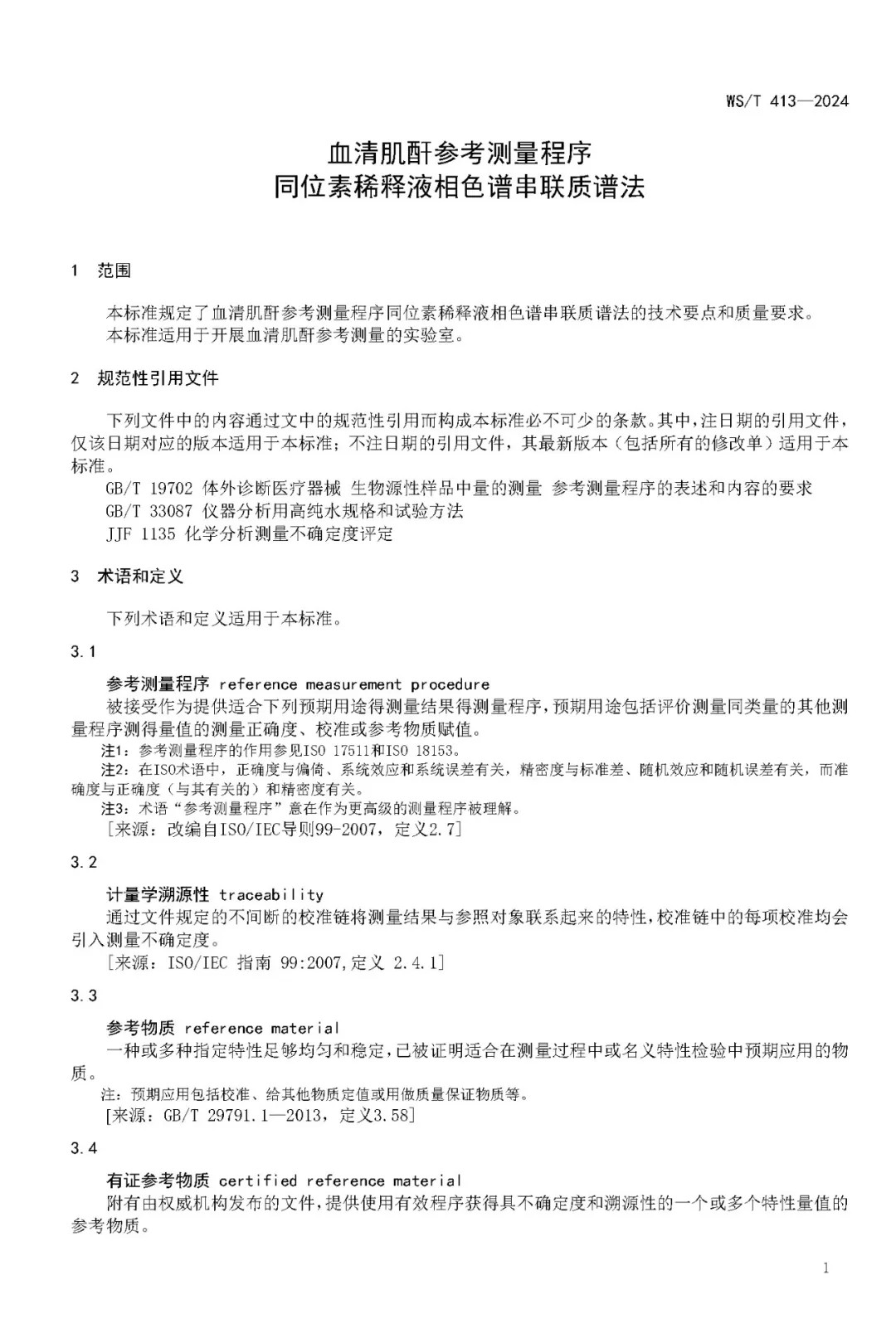 WS/T 413—2024

血清肌酐参考测量程序
同位素稀释液相色谱串联质谱法

1 范围

本标准规定了血清肌酐参考测量程序同位素稀释液相色谱串联质谱法的技术要点和质量要求。
本标准适用于开展血清肌酐参考测量的实验室。

2 规范性引用文件

下列文件中的内容通过文中的规范性引用而构成本标准必不可少的条款。其中，注日期的引用文件，仅该日期对应的版本适用于本标准；不注日期的引用文件，其最新版本（包括所有的修改单）适用于本标准。
GB/T 19702 体外诊断医疗器械 生物源性样品中量的测量 参考测量程序的表述和内容的要求
GB/T 33087 仪器分析用高纯水规格和试验方法
JJF 1135 化学分析测量不确定度评定

3 术语和定义

下列术语和定义适用于本标准。

3.1

参考测量程序 reference measurement procedure
被接受作为提供适合下列预期用途得测量结果得测量程序，预期用途包括评价测量同类量的其他测量程序测得量值的测量正确度、校准或参考物质赋值。
注1：参考测量程序的作用参见ISO 17511和ISO 18153。
注2：在ISO术语中，正确度与偏倚、系统效应和系统误差有关，精密度与标准差、随机效应和随机误差有关，而准确度与正确度（与其有关的）和精密度有关。
注3：术语“参考测量程序”意在作为更高级的测量程序被理解。
［来源：改编自ISO/IEC导则99-2007，定义2.7］

3.2

计量学溯源性 traceability
通过文件规定的不间断的校准链将测量结果与参照对象联系起来的特性，校准链中的每项校准均会引入测量不确定度。
［来源：ISO/IEC 指南 99:2007,定义 2.4.1］

3.3

参考物质 reference material
一种或多种指定特性足够均匀和稳定，已被证明适合在测量过程中或名义特性检验中预期应用的物质。
注：预期应用包括校准、给其他物质定值或用做质量保证物质等。
［来源：GB/T 29791.1—2013，定义3.58］

3.4

有证参考物质 certified reference material
附有由权威机构发布的文件，提供使用有效程序获得具不确定度和溯源性的一个或多个特性量值的参考物质。

1